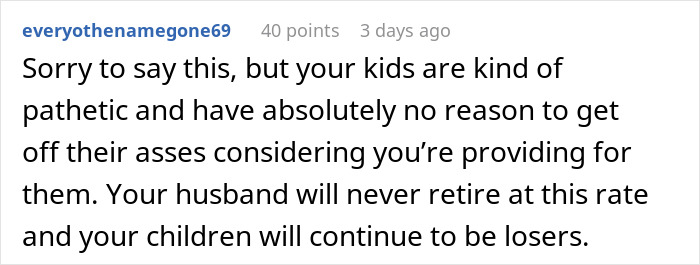 everyothenamegone69 40 points 3 days ago

Sorry to say this, but your kids are kind of pathetic and have absolutely no reason to get off their asses considering you’re providing for them. Your husband will never retire at this rate and your children will continue to be losers.